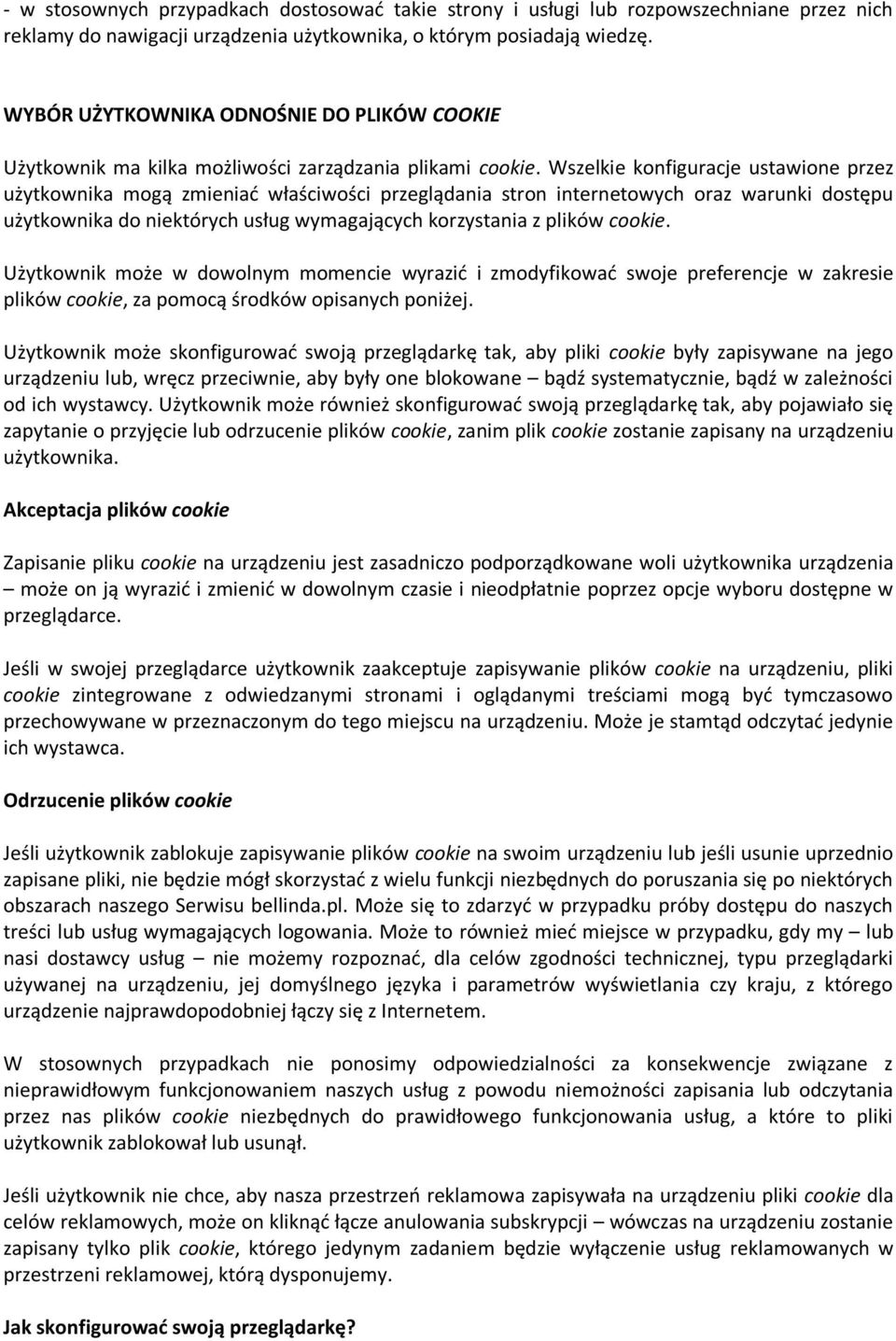 - w stosownych przypadkach dostosować takie strony i usługi lub rozpowszechniane przez nich reklamy do nawigacji urządzenia użytkownika, o którym posiadają wiedzę.

WYBÓR UŻYTKOWNIKA ODNOŚNIE DO PLIKÓW COOKIE

Użytkownik ma kilka możliwości zarządzania plikami cookie. Wszelkie konfiguracje ustawione przez użytkownika mogą zmieniać właściwości przeglądania stron internetowych oraz warunki dostępu użytkownika do niektórych usług wymagających korzystania z plików cookie.

Użytkownik może w dowolnym momencie wyrazić i zmodyfikować swoje preferencje w zakresie plików cookie, za pomocą środków opisanych poniżej.

Użytkownik może skonfigurować swoją przeglądarkę tak, aby pliki cookie były zapisywane na jego urządzeniu lub, wręcz przeciwnie, aby były one blokowane – bądź systematycznie, bądź w zależności od ich wystawcy. Użytkownik może również skonfigurować swoją przeglądarkę tak, aby pojawiało się zapytanie o przyjęcie lub odrzucenie plików cookie, zanim plik cookie zostanie zapisany na urządzeniu użytkownika.

Akceptacja plików cookie

Zapisanie pliku cookie na urządzeniu jest zasadniczo podporządkowane woli użytkownika urządzenia – może on ją wyrazić i zmienić w dowolnym czasie i nieodpłatnie poprzez opcje wyboru dostępne w przeglądarce.

Jeśli w swojej przeglądarce użytkownik zaakceptuje zapisywanie plików cookie na urządzeniu, pliki cookie zintegrowane z odwiedzanymi stronami i oglądanymi treściami mogą być tymczasowo przechowywane w przeznaczonym do tego miejscu na urządzeniu. Może je stamtąd odczytać jedynie ich wystawca.

Odrzucenie plików cookie

Jeśli użytkownik zablokuje zapisywanie plików cookie na swoim urządzeniu lub jeśli usunie uprzednio zapisane pliki, nie będzie mógł skorzystać z wielu funkcji niezbędnych do poruszania się po niektórych obszarach naszego Serwisu bellinda.pl. Może się to zdarzyć w przypadku próby dostępu do naszych treści lub usług wymagających logowania. Może to również mieć miejsce w przypadku, gdy my – lub nasi dostawcy usług – nie możemy rozpoznać, dla celów zgodności technicznej, typu przeglądarki używanej na urządzeniu, jej domyślnego języka i parametrów wyświetlania czy kraju, z którego urządzenie najprawdopodobniej łączy się z Internetem.

W stosownych przypadkach nie ponosimy odpowiedzialności za konsekwencje związane z nieprawidłowym funkcjonowaniem naszych usług z powodu niemożności zapisania lub odczytania przez nas plików cookie niezbędnych do prawidłowego funkcjonowania usług, a które to pliki użytkownik zablokował lub usunął.

Jeśli użytkownik nie chce, aby nasza przestrzeń reklamowa zapisywała na urządzeniu pliki cookie dla celów reklamowych, może on kliknąć łącze anulowania subskrypcji – wówczas na urządzeniu zostanie zapisany tylko plik cookie, którego jedynym zadaniem będzie wyłączenie usług reklamowanych w przestrzeni reklamowej, którą dysponujemy.

Jak skonfigurować swoją przeglądarkę?